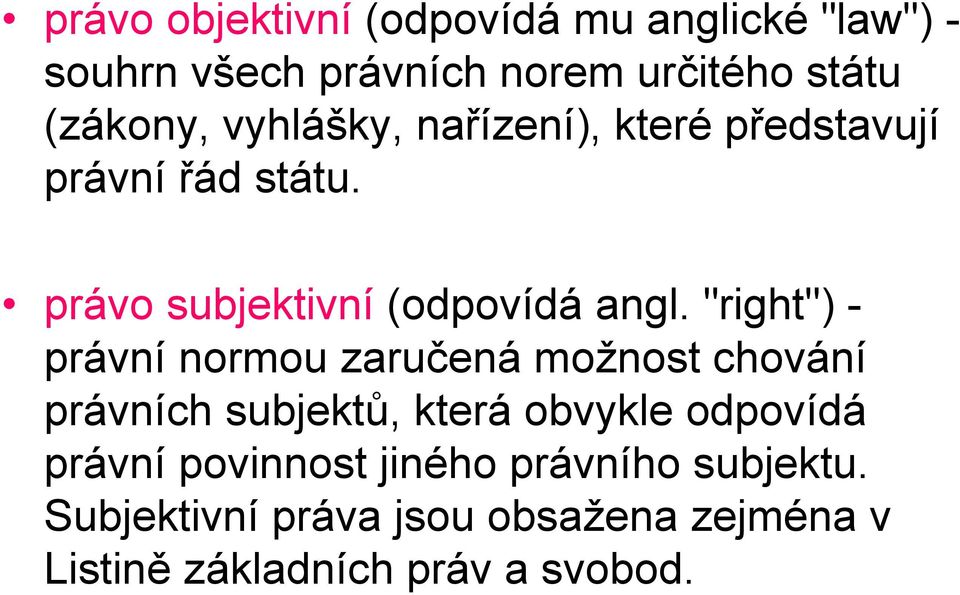 • právo objektivní (odpovídá mu anglické "law") - souhrn všech právních norem určitého státu (zákony, vyhlášky, nařízení), které představují právní řád státu.

• právo subjektivní (odpovídá angl. "right") - právní normou zaručená možnost chování právních subjektů, která obvykle odpovídá právní povinnost jiného právního subjektu. Subjektivní práva jsou obsažena zejména v Listině základních práv a svobod.